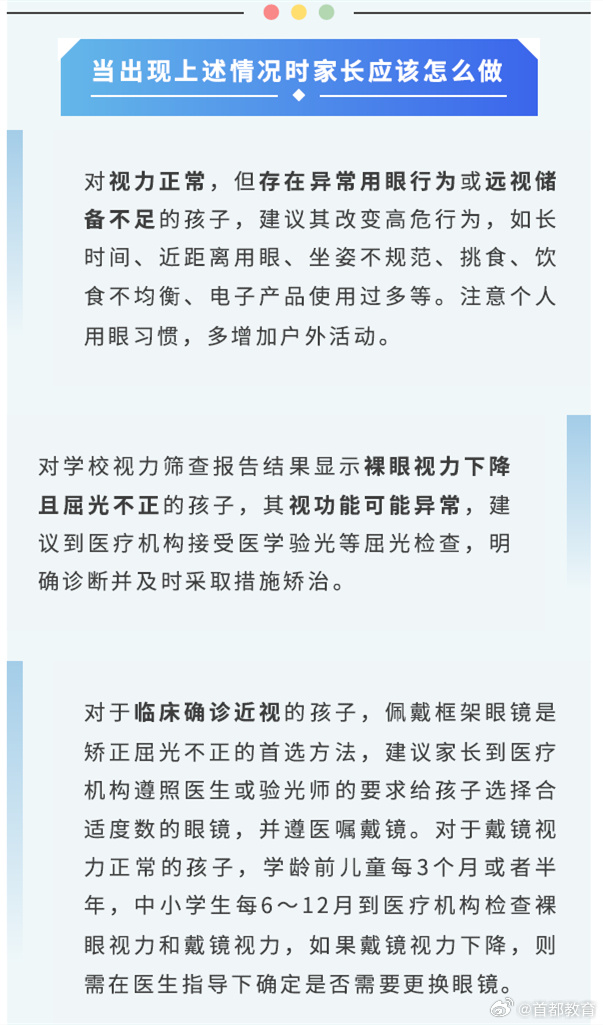 当出现上述情况时家长应该怎么做

对视力正常，但存在异常用眼行为或远视储备不足的孩子，建议其改变高危行为，如长时间、近距离用眼、坐姿不规范、挑食、饮食不均衡、电子产品使用过多等。注意个人用眼习惯，多增加户外活动。

对学校视力筛查报告结果显示裸眼视力下降且屈光不正的孩子，其视功能可能异常，建议到医疗机构接受医学验光等屈光检查，明确诊断并及时采取措施矫治。

对于临床确诊近视的孩子，佩戴框架眼镜是矫正屈光不正的首选方法，建议家长到医疗机构遵照医生或验光师的要求给孩子选择合适度数的眼镜，并遵医嘱戴镜。对于戴镜视力正常的孩子，学龄前儿童每3个月或者半年，中小学生每6～12月到医疗机构检查裸眼视力和戴镜视力，如果戴镜视力下降，则需在医生指导下确定是否需要更换眼镜。

@首都教育